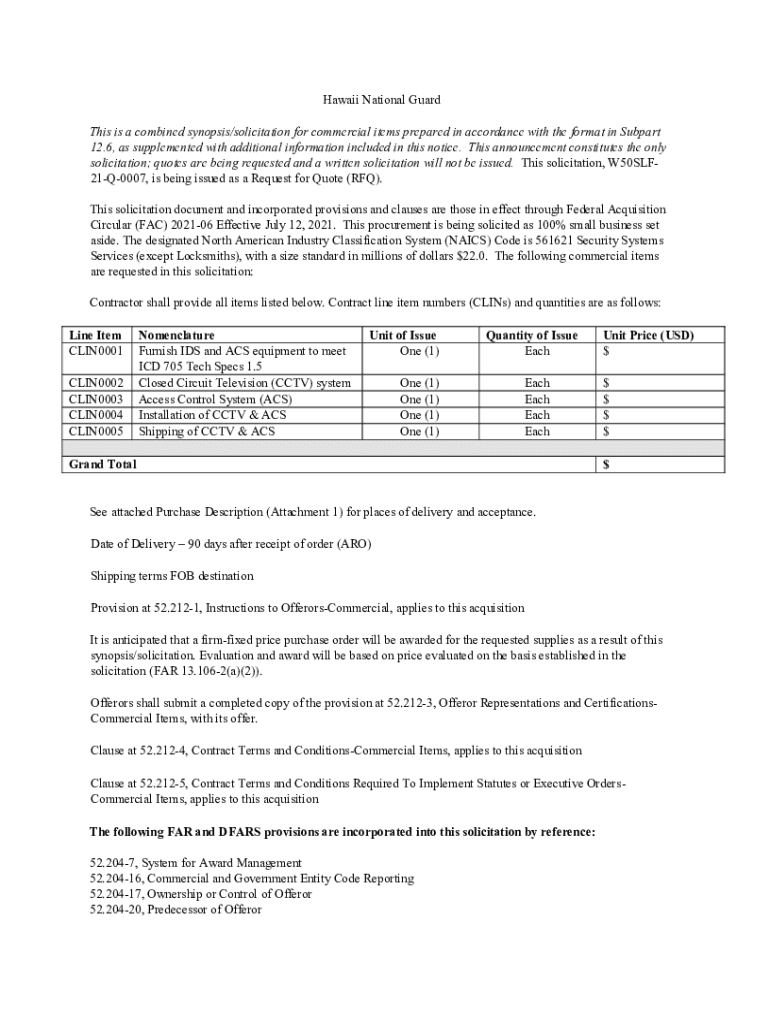 Hawaii National Guard

This is a combined synopsis/solicitation for commercial items prepared in accordance with the format in Subpart 12.6, as supplemented with additional information included in this notice. This announcement constitutes the only solicitation; quotes are being requested and a written solicitation will not be issued. This solicitation, W50SLF-21-Q-0007, is being issued as a Request for Quote (RFQ).

This solicitation document and incorporated provisions and clauses are those in effect through Federal Acquisition Circular (FAC) 2021-06 Effective July 12, 2021. This procurement is being solicited as 100% small business set aside. The designated North American Industry Classification System (NAICS) Code is 561621 Security Systems Services (except Locksmiths), with a size standard in millions of dollars $22.0. The following commercial items are requested in this solicitation:

Contractor shall provide all items listed below. Contract line item numbers (CLINs) and quantities are as follows:

| Line Item | Nomenclature | Unit of Issue | Quantity of Issue | Unit Price (USD) |
|---|---|---|---|---|
| CLIN0001 | Furnish IDS and ACS equipment to meet ICD 705 Tech Specs 1.5 | One (1) | Each | $ |
| CLIN0002 | Closed Circuit Television (CCTV) system | One (1) | Each | $ |
| CLIN0003 | Access Control System (ACS) | One (1) | Each | $ |
| CLIN0004 | Installation of CCTV & ACS | One (1) | Each | $ |
| CLIN0005 | Shipping of CCTV & ACS | One (1) | Each | $ |
| | | | | |
| Grand Total | | | | $ |

See attached Purchase Description (Attachment 1) for places of delivery and acceptance.

Date of Delivery – 90 days after receipt of order (ARO)

Shipping terms FOB destination

Provision at 52.212-1, Instructions to Offerors-Commercial, applies to this acquisition

It is anticipated that a firm-fixed price purchase order will be awarded for the requested supplies as a result of this synopsis/solicitation. Evaluation and award will be based on price evaluated on the basis established in the solicitation (FAR 13.106-2(a)(2)).

Offerors shall submit a completed copy of the provision at 52.212-3, Offeror Representations and Certifications-Commercial Items, with its offer.

Clause at 52.212-4, Contract Terms and Conditions-Commercial Items, applies to this acquisition

Clause at 52.212-5, Contract Terms and Conditions Required To Implement Statutes or Executive Orders-Commercial Items, applies to this acquisition

The following FAR and DFARS provisions are incorporated into this solicitation by reference:

52.204-7, System for Award Management
52.204-16, Commercial and Government Entity Code Reporting
52.204-17, Ownership or Control of Offeror
52.204-20, Predecessor of Offeror